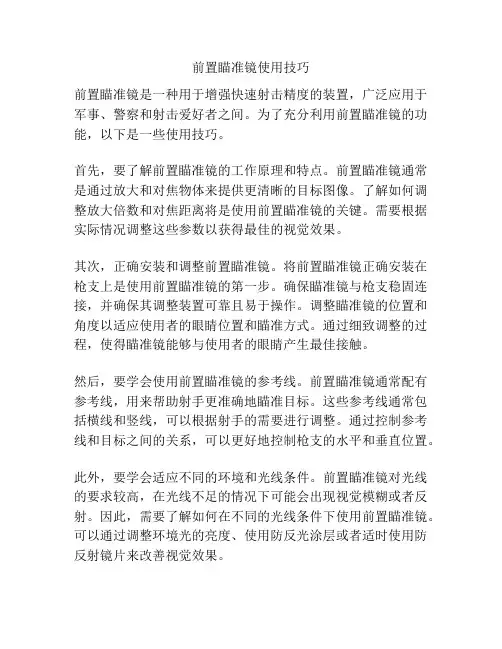 前置瞄准镜使用技巧

前置瞄准镜是一种用于增强快速射击精度的装置，广泛应用于军事、警察和射击爱好者之间。为了充分利用前置瞄准镜的功能，以下是一些使用技巧。

首先，要了解前置瞄准镜的工作原理和特点。前置瞄准镜通常是通过放大和对焦物体来提供更清晰的目标图像。了解如何调整放大倍数和对焦距离将是使用前置瞄准镜的关键。需要根据实际情况调整这些参数以获得最佳的视觉效果。

其次，正确安装和调整前置瞄准镜。将前置瞄准镜正确安装在枪支上是使用前置瞄准镜的第一步。确保瞄准镜与枪支稳固连接，并确保其调整装置可靠且易于操作。调整瞄准镜的位置和角度以适应使用者的眼睛位置和瞄准方式。通过细致调整的过程，使得瞄准镜能够与使用者的眼睛产生最佳接触。

然后，要学会使用前置瞄准镜的参考线。前置瞄准镜通常配有参考线，用来帮助射手更准确地瞄准目标。这些参考线通常包括横线和竖线，可以根据射手的需要进行调整。通过控制参考线和目标之间的关系，可以更好地控制枪支的水平和垂直位置。

此外，要学会适应不同的环境和光线条件。前置瞄准镜对光线的要求较高，在光线不足的情况下可能会出现视觉模糊或者反射。因此，需要了解如何在不同的光线条件下使用前置瞄准镜。可以通过调整环境光的亮度、使用防反光涂层或者适时使用防反射镜片来改善视觉效果。